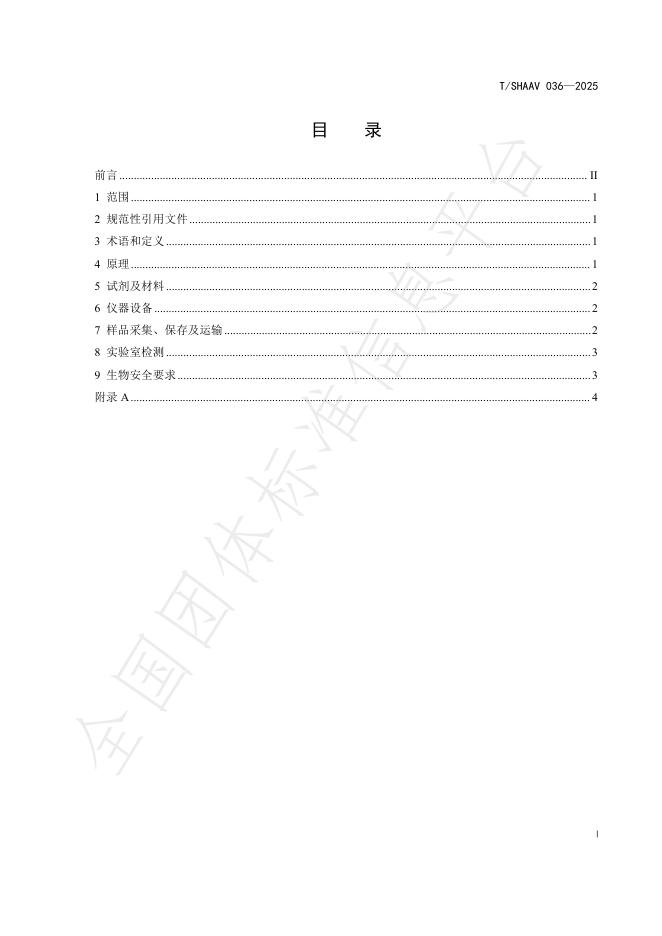 T/SHAAV 036—2025

目 录

前言 II
1 范围 1
2 规范性引用文件 1
3 术语和定义 1
4 原理 1
5 试剂及材料 2
6 仪器设备 2
7 样品采集、保存及运输 2
8 实验室检测 3
9 生物安全要求 3
附录A 4

I

全国团体标准信息平台